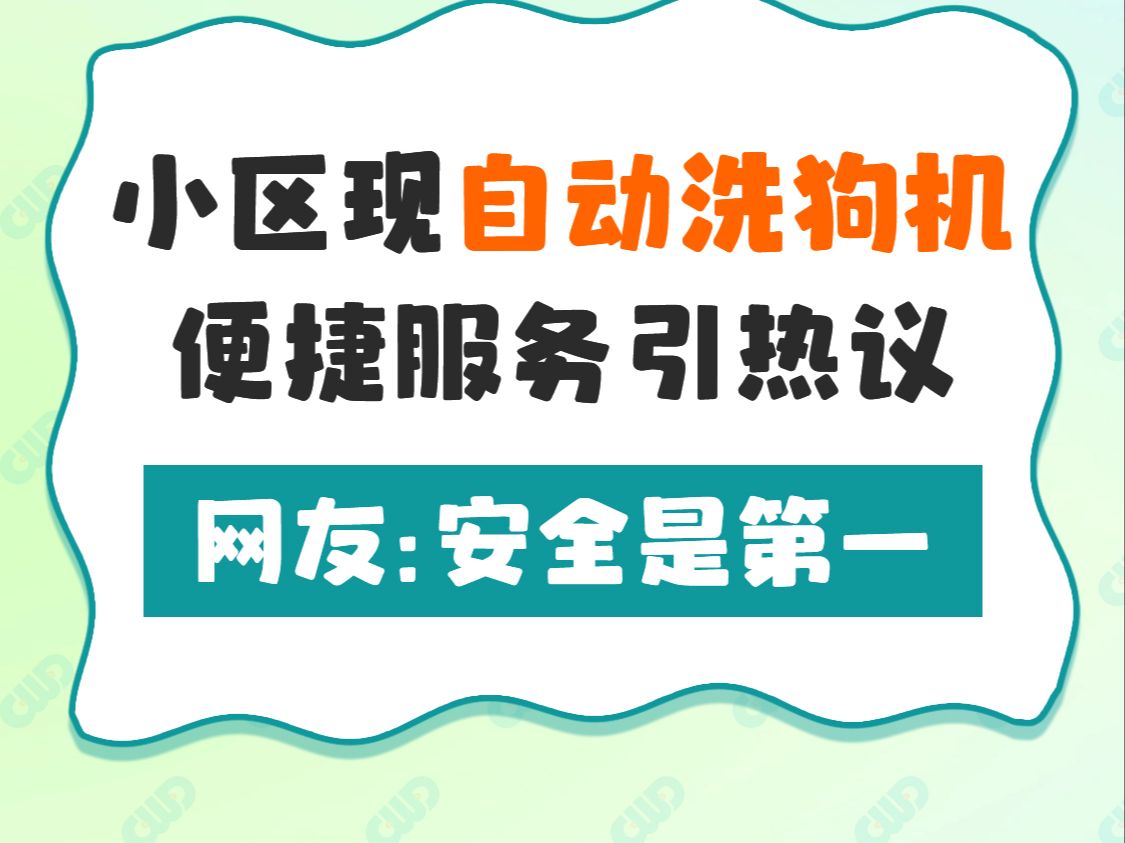 小区现自动洗狗机
便捷服务引热议

网友:安全是第一